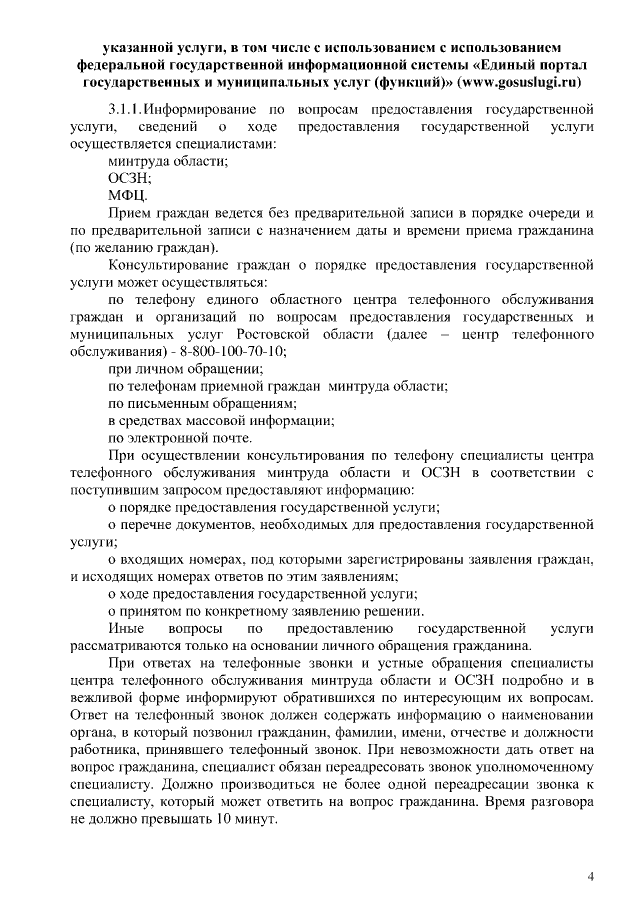 указанной услуги, в том числе с использованием с использованием федеральной государственной информационной системы «Единый портал государственных и муниципальных услуг (функций)» (www.gosuslugi.ru)

3.1.1. Информирование по вопросам предоставления государственной услуги, сведений о ходе предоставления государственной услуги осуществляется специалистами:

минтруда области;

ОСЗН;

МФЦ.

Прием граждан ведется без предварительной записи в порядке очереди и по предварительной записи с назначением даты и времени приема гражданина (по желанию граждан).

Консультирование граждан о порядке предоставления государственной услуги может осуществляться:

по телефону единого областного центра телефонного обслуживания граждан и организаций по вопросам предоставления государственных и муниципальных услуг Ростовской области (далее – центр телефонного обслуживания) - 8-800-100-70-10;

при личном обращении;

по телефонам приемной граждан минтруда области;

по письменным обращениям;

в средствах массовой информации;

по электронной почте.

При осуществлении консультирования по телефону специалисты центра телефонного обслуживания минтруда области и ОСЗН в соответствии с поступившим запросом предоставляют информацию:

о порядке предоставления государственной услуги;

о перечне документов, необходимых для предоставления государственной услуги;

о входящих номерах, под которыми зарегистрированы заявления граждан, и исходящих номерах ответов по этим заявлениям;

о ходе предоставления государственной услуги;

о принятом по конкретному заявлению решении.

Иные вопросы по предоставлению государственной услуги рассматриваются только на основании личного обращения гражданина.

При ответах на телефонные звонки и устные обращения специалисты центра телефонного обслуживания минтруда области и ОСЗН подробно и в вежливой форме информируют обратившихся по интересующим их вопросам. Ответ на телефонный звонок должен содержать информацию о наименовании органа, в который позвонил гражданин, фамилии, имени, отчестве и должности работника, принявшего телефонный звонок. При невозможности дать ответ на вопрос гражданина, специалист обязан переадресовать звонок уполномоченному специалисту. Должно производиться не более одной переадресации звонка к специалисту, который может ответить на вопрос гражданина. Время разговора не должно превышать 10 минут.

4